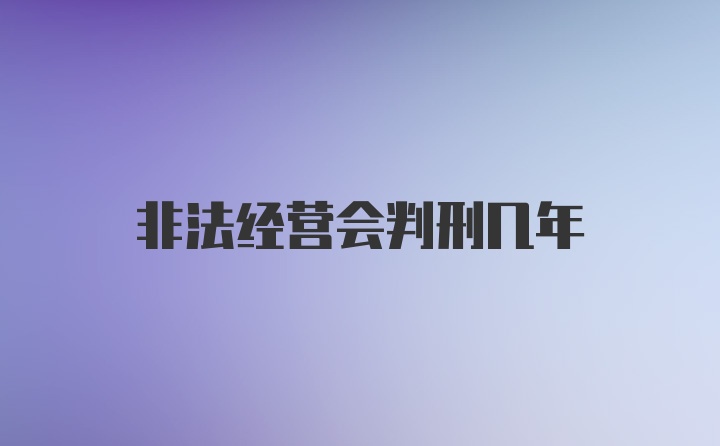 非法经营会判刑几年